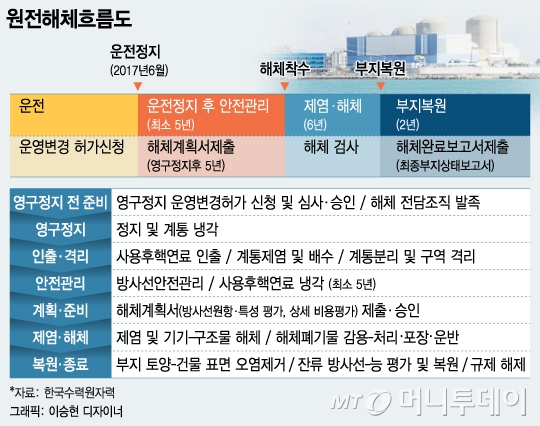 원전해체흐름도

운전정지
(2017년6월)

해체착수

부지복원

| 운전 | 운전정지 후 안전관리 (최소 5년) | 제염·해체 (6년) | 부지복원 (2년) |
|---|---|---|---|
| 운영변경 허가신청 | 해체계획서제출 (영구정지후 5년) | 해체 검사 | 해체완료보고서제출 (최종부지상태보고서) |

| 영구정지 전 준비 | 영구정지 운영변경허가 신청 및 심사·승인 / 해체 전담조직 발족 |
|---|---|
| 영구정지 | 정지 및 계통 냉각 |
| 인출·격리 | 사용후핵연료 인출 / 계통제염 및 배수 / 계통분리 및 구역 격리 |
| 안전관리 | 방사선안전관리 / 사용후핵연료 냉각 (최소 5년) |
| 계획·준비 | 해체계획서(방사선원항·특성 평가, 상세 비용평가) 제출·승인 |
| 제염·해체 | 제염 및 기기-구조물 해체 / 해체폐기물 감용-처리·포장·운반 |
| 복원·종료 | 부지 토양-건물 표면 오염제거 / 잔류 방사선-능 평가 및 복원 / 규제 해제 |

*자료: 한국수력원자력
그래픽: 이승현 디자이너

MT 머니투데이